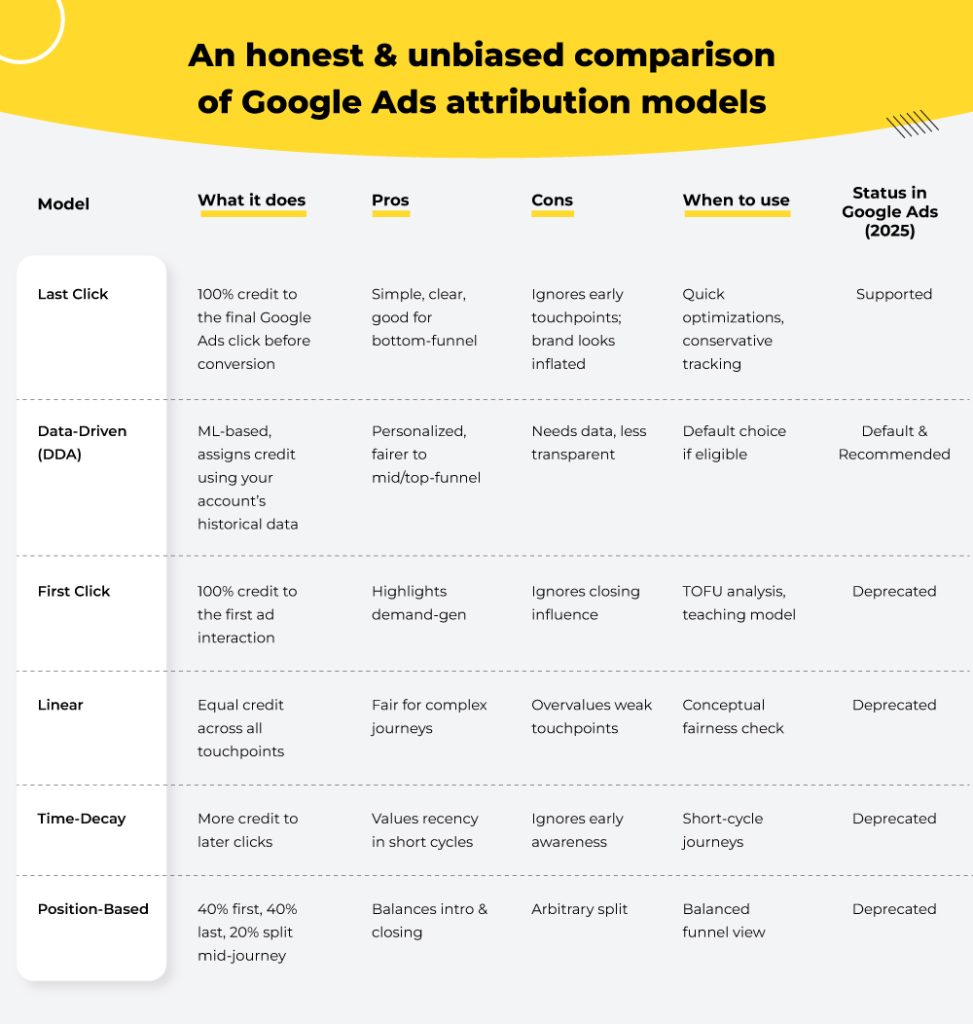 An honest & unbiased comparison of Google Ads attribution models

| Model | What it does | Pros | Cons | When to use | Status in Google Ads (2025) |
|---|---|---|---|---|---|
| Last Click | 100% credit to the final Google Ads click before conversion | Simple, clear, good for bottom-funnel | Ignores early touchpoints; brand looks inflated | Quick optimizations, conservative tracking | Supported |
| Data-Driven (DDA) | ML-based, assigns credit using your account's historical data | Personalized, fairer to mid/top-funnel | Needs data, less transparent | Default choice if eligible | Default & Recommended |
| First Click | 100% credit to the first ad interaction | Highlights demand-gen | Ignores closing influence | TOFU analysis, teaching model | Deprecated |
| Linear | Equal credit across all touchpoints | Fair for complex journeys | Overvalues weak touchpoints | Conceptual fairness check | Deprecated |
| Time-Decay | More credit to later clicks | Values recency in short cycles | Ignores early awareness | Short-cycle journeys | Deprecated |
| Position-Based | 40% first, 40% last, 20% split mid-journey | Balances intro & closing | Arbitrary split | Balanced funnel view | Deprecated |